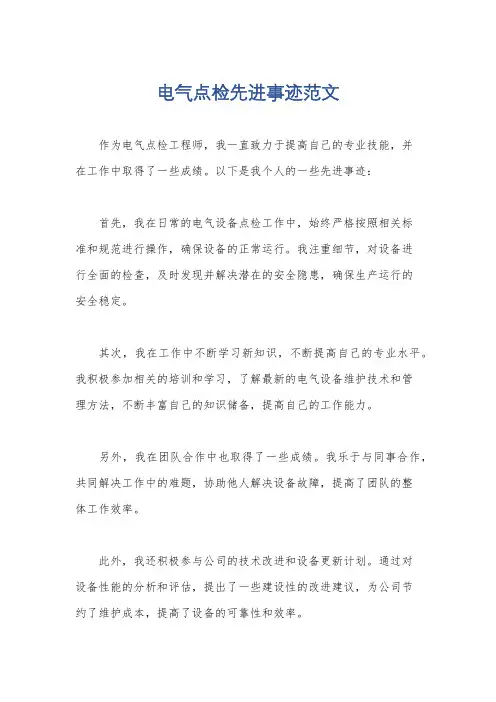 电气点检先进事迹范文

作为电气点检工程师，我一直致力于提高自己的专业技能，并在工作中取得了一些成绩。以下是我个人的一些先进事迹：

首先，我在日常的电气设备点检工作中，始终严格按照相关标准和规范进行操作，确保设备的正常运行。我注重细节，对设备进行全面的检查，及时发现并解决潜在的安全隐患，确保生产运行的安全稳定。

其次，我在工作中不断学习新知识，不断提高自己的专业水平。我积极参加相关的培训和学习，了解最新的电气设备维护技术和管理方法，不断丰富自己的知识储备，提高自己的工作能力。

另外，我在团队合作中也取得了一些成绩。我乐于与同事合作，共同解决工作中的难题，协助他人解决设备故障，提高了团队的整体工作效率。

此外，我还积极参与公司的技术改进和设备更新计划。通过对设备性能的分析和评估，提出了一些建设性的改进建议，为公司节约了维护成本，提高了设备的可靠性和效率。